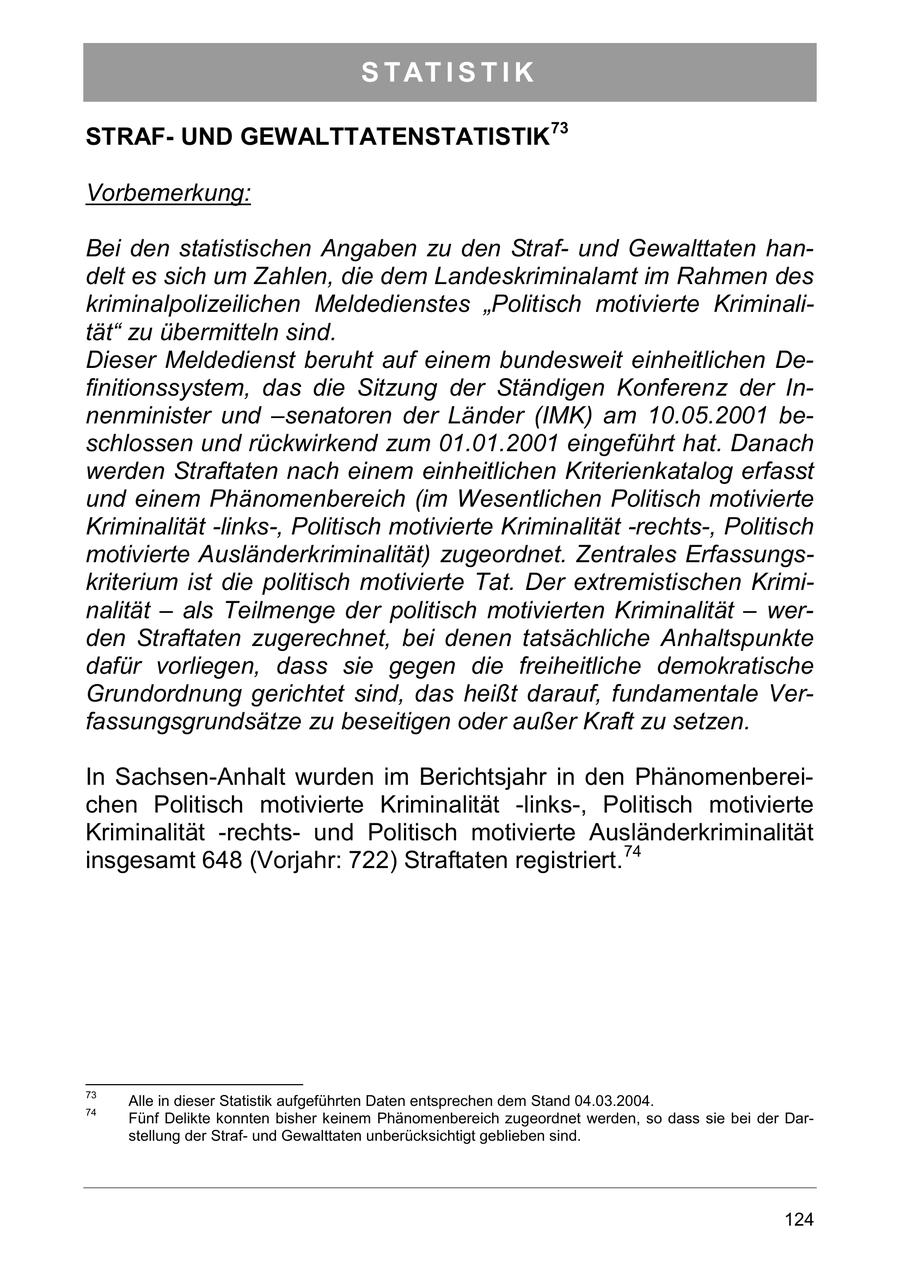 STATISTIK

STRAF- UND GEWALTTATENSTATISTIK$^{73}$

Vorbemerkung:

Bei den statistischen Angaben zu den Straf- und Gewalttaten handelt es sich um Zahlen, die dem Landeskriminalamt im Rahmen des kriminalpolizeilichen Meldedienstes „Politisch motivierte Kriminalität“ zu übermitteln sind.
Dieser Meldedienst beruht auf einem bundesweit einheitlichen Definitionssystem, das die Sitzung der Ständigen Konferenz der Innenminister und –senatoren der Länder (IMK) am 10.05.2001 beschlossen und rückwirkend zum 01.01.2001 eingeführt hat. Danach werden Straftaten nach einem einheitlichen Kriterienkatalog erfasst und einem Phänomenbereich (im Wesentlichen Politisch motivierte Kriminalität -links-, Politisch motivierte Kriminalität -rechts-, Politisch motivierte Ausländerkriminalität) zugeordnet. Zentrales Erfassungskriterium ist die politisch motivierte Tat. Der extremistischen Kriminalität – als Teilmenge der politisch motivierten Kriminalität – werden Straftaten zugerechnet, bei denen tatsächliche Anhaltspunkte dafür vorliegen, dass sie gegen die freiheitliche demokratische Grundordnung gerichtet sind, das heißt darauf, fundamentale Verfassungsgrundsätze zu beseitigen oder außer Kraft zu setzen.

In Sachsen-Anhalt wurden im Berichtsjahr in den Phänomenbereichen Politisch motivierte Kriminalität -links-, Politisch motivierte Kriminalität -rechts- und Politisch motivierte Ausländerkriminalität insgesamt 648 (Vorjahr: 722) Straftaten registriert.$^{74}$

$^{73}$ Alle in dieser Statistik aufgeführten Daten entsprechen dem Stand 04.03.2004.
$^{74}$ Fünf Delikte konnten bisher keinem Phänomenbereich zugeordnet werden, so dass sie bei der Darstellung der Straf- und Gewalttaten unberücksichtigt geblieben sind.

124